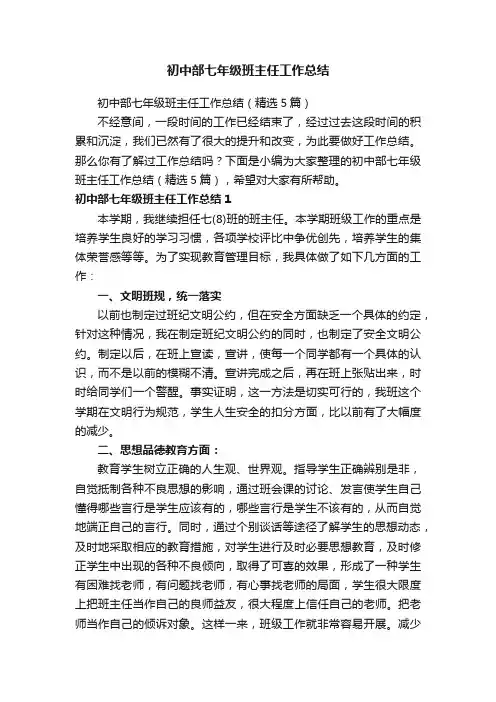 初中部七年级班主任工作总结

初中部七年级班主任工作总结（精选5篇）

不经意间，一段时间的工作已经结束了，经过过去这段时间的积累和沉淀，我们已然有了很大的提升和改变，为此要做好工作总结。那么你有了解过工作总结吗？下面是小编为大家整理的初中部七年级班主任工作总结（精选5篇），希望对大家有所帮助。

初中部七年级班主任工作总结1

本学期，我继续担任七(8)班的班主任。本学期班级工作的重点是培养学生良好的学习习惯，各项学校评比中争优创先，培养学生的集体荣誉感等等。为了实现教育管理目标，我具体做了如下几方面的工作：

一、文明班规，统一落实

以前也制定过班纪文明公约，但在安全方面缺乏一个具体的约定，针对这种情况，我在制定班纪文明公约的同时，也制定了安全文明公约。制定以后，在班上宣读，宣讲，使每一个同学都有一个具体的认识，而不是以前的模糊不清。宣讲完成之后，再在班上张贴出来，时时给同学们一个警醒。事实证明，这一方法是切实可行的，我班这个学期在文明行为规范，学生人生安全的扣分方面，比以前有了大幅度的减少。

二、思想品德教育方面：

教育学生树立正确的人生观、世界观。指导学生正确辨别是非，自觉抵制各种不良思想的影响，通过班会课的讨论、发言使学生自己懂得哪些言行是学生应该有的，哪些言行是学生不该有的，从而自觉地端正自己的言行。同时，通过个别谈话等途径了解学生的思想动态，及时地采取相应的教育措施，对学生进行及时必要思想教育，及时修正学生中出现的各种不良倾向，取得了可喜的效果，形成了一种学生有困难找老师，有问题找老师，有心事找老师的局面，学生很大限度上把班主任当作自己的良师益友，很大程度上信任自己的老师。把老师当作自己的倾诉对象。这样一来，班级工作就非常容易开展。减少